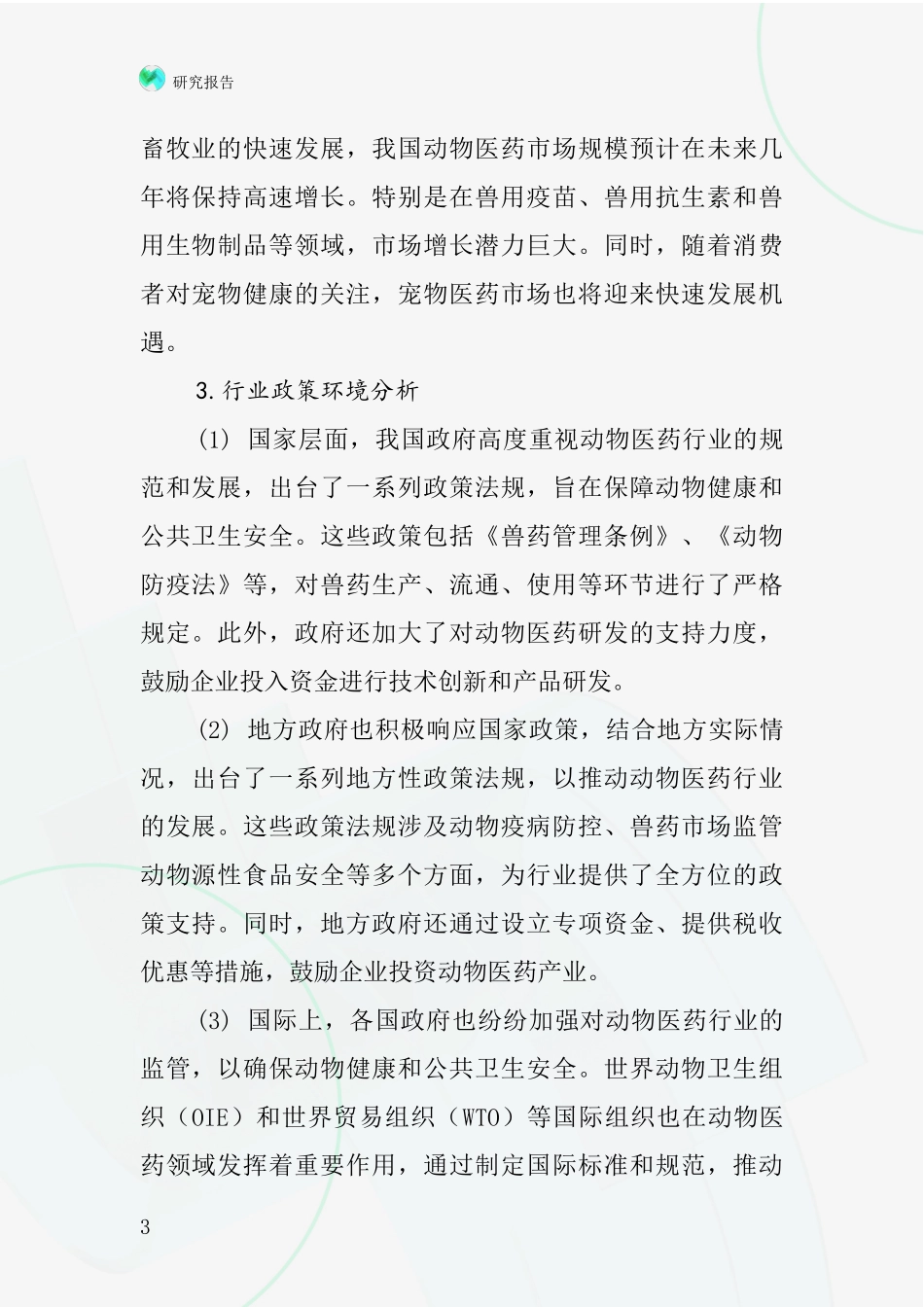 研究报告

畜牧业的快速发展，我国动物医药市场规模预计在未来几年将保持高速增长。特别是在兽用疫苗、兽用抗生素和兽用生物制品等领域，市场增长潜力巨大。同时，随着消费者对宠物健康的关注，宠物医药市场也将迎来快速发展机遇。

3.行业政策环境分析

(1) 国家层面，我国政府高度重视动物医药行业的规范和发展，出台了一系列政策法规，旨在保障动物健康和公共卫生安全。这些政策包括《兽药管理条例》、《动物防疫法》等，对兽药生产、流通、使用等环节进行了严格规定。此外，政府还加大了对动物医药研发的支持力度，鼓励企业投入资金进行技术创新和产品研发。

(2) 地方政府也积极响应国家政策，结合地方实际情况，出台了一系列地方性政策法规，以推动动物医药行业的发展。这些政策法规涉及动物疫病防控、兽药市场监管动物源性食品安全等多个方面，为行业提供了全方位的政策支持。同时，地方政府还通过设立专项资金、提供税收优惠等措施，鼓励企业投资动物医药产业。

(3) 国际上，各国政府也纷纷加强对动物医药行业的监管，以确保动物健康和公共卫生安全。世界动物卫生组织（OIE）和世界贸易组织（WTO）等国际组织也在动物医药领域发挥着重要作用，通过制定国际标准和规范，推动

3